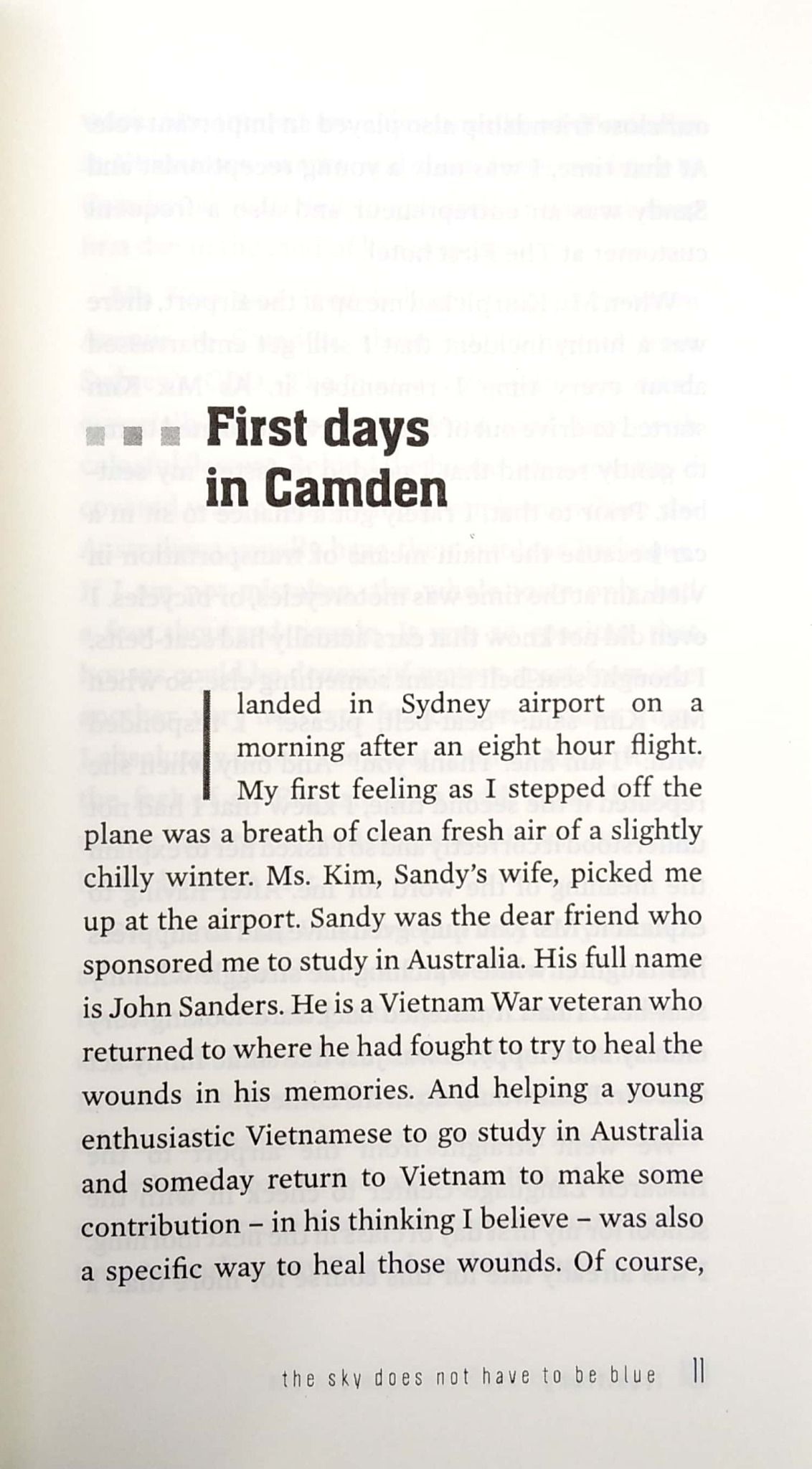 First days in Camden

I landed in Sydney airport on a morning after an eight hour flight. My first feeling as I stepped off the plane was a breath of clean fresh air of a slightly chilly winter. Ms. Kim, Sandy's wife, picked me up at the airport. Sandy was the dear friend who sponsored me to study in Australia. His full name is John Sanders. He is a Vietnam War veteran who returned to where he had fought to try to heal the wounds in his memories. And helping a young enthusiastic Vietnamese to go study in Australia and someday return to Vietnam to make some contribution – in his thinking I believe – was also a specific way to heal those wounds. Of course,

the sky does not have to be blue 11